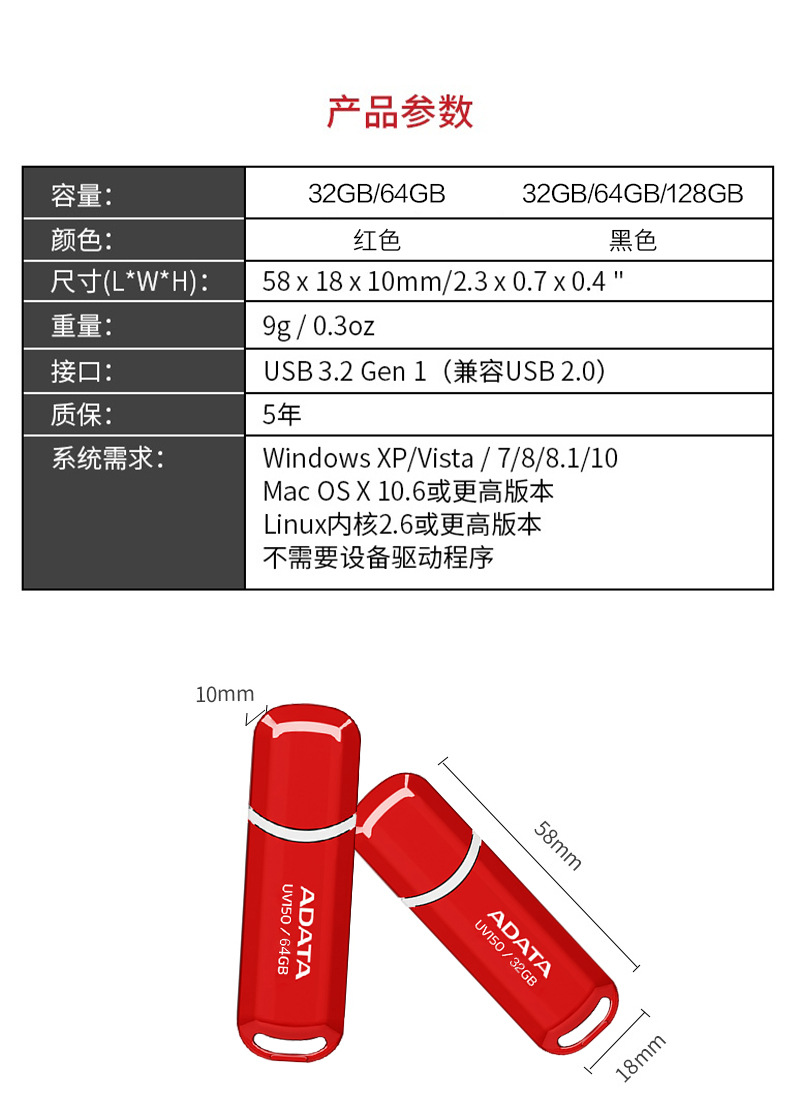 产品参数

| 容量: | 32GB/64GB | 32GB/64GB/128GB |
|---|---|---|
| 颜色: | 红色 | 黑色 |
| 尺寸(L*W*H): | 58 x 18 x 10mm/2.3 x 0.7 x 0.4 " | |
| 重量: | 9g / 0.3oz | |
| 接口: | USB 3.2 Gen 1(兼容USB 2.0) | |
| 质保: | 5年 | |
| 系统需求: | Windows XP/Vista / 7/8/8.1/10 Mac OS X 10.6或更高版本 Linux内核2.6或更高版本 不需要设备驱动程序 | |

10mm

58mm

18mm

ADATA
UV150 / 64GB

ADATA
UV150 / 32GB